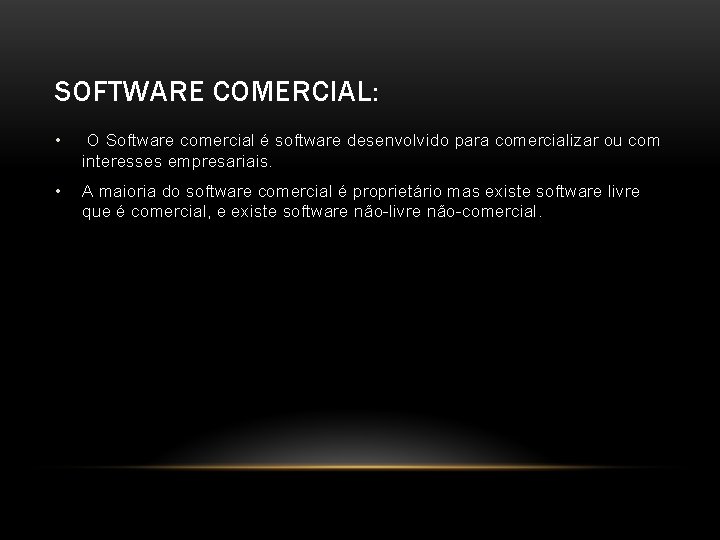 SOFTWARE COMERCIAL:

• O Software comercial é software desenvolvido para comercializar ou com interesses empresariais.

• A maioria do software comercial é proprietário mas existe software livre que é comercial, e existe software não-livre não-comercial.